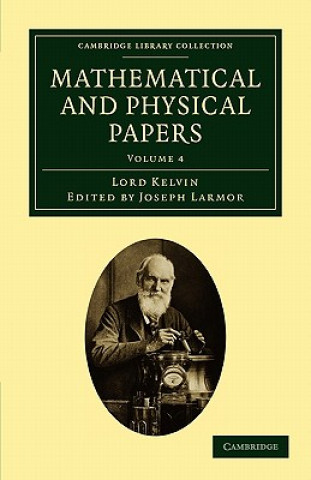 CAMBRIDGE LIBRARY COLLECTION

MATHEMATICAL AND PHYSICAL PAPERS

VOLUME 4

LORD KELVIN
EDITED BY JOSEPH LARMOR

CAMBRIDGE